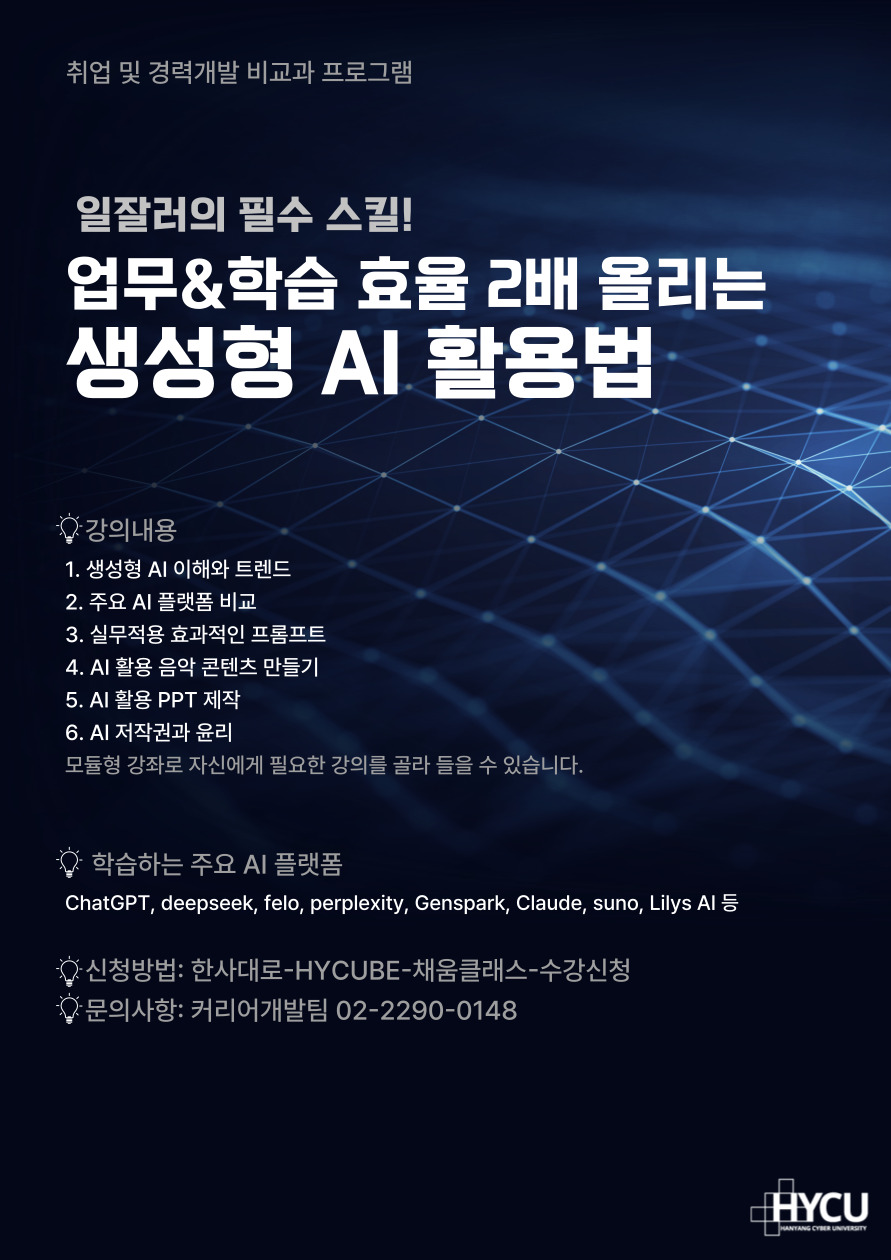 취업 및 경력개발 비교과 프로그램

일잘러의 필수 스킬!
업무&학습 효율 2배 올리는
생성형 AI 활용법

강의내용
1. 생성형 AI 이해와 트렌드
2. 주요 AI 플랫폼 비교
3. 실무적용 효과적인 프롬프트
4. AI 활용 음악 콘텐츠 만들기
5. AI 활용 PPT 제작
6. AI 저작권과 윤리
모듈형 강좌로 자신에게 필요한 강의를 골라 들을 수 있습니다.

학습하는 주요 AI 플랫폼
ChatGPT, deepseek, felo, perplexity, Genspark, Claude, suno, Lilys AI 등

신청방법: 한사대로-HYCUBE-채움클래스-수강신청
문의사항: 커리어개발팀 02-2290-0148

HYCU
HANYANG CYBER UNIVERSITY